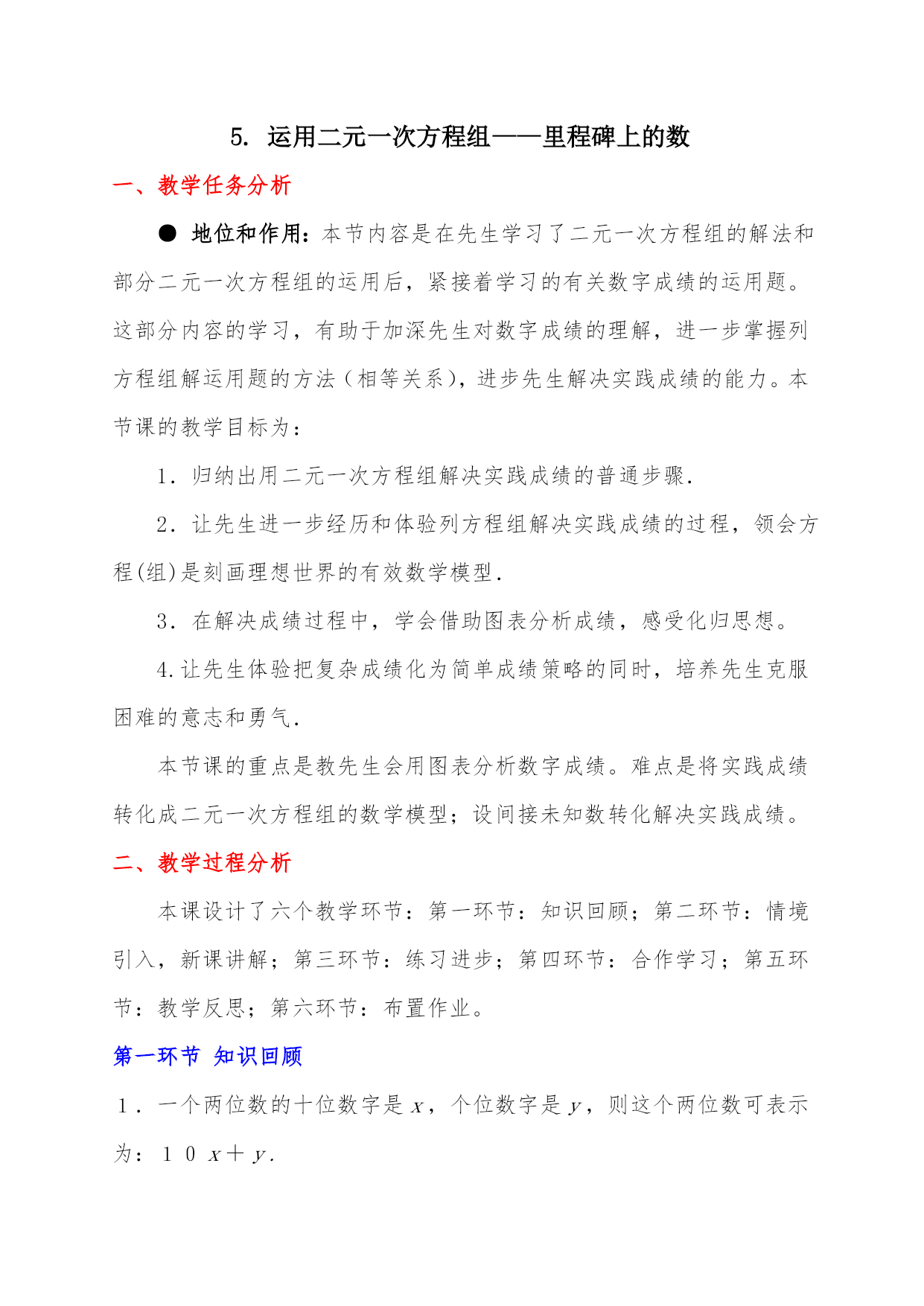 5. 运用二元一次方程组——里程碑上的数

一、教学任务分析

● 地位和作用：本节内容是在先生学习了二元一次方程组的解法和部分二元一次方程组的运用后，紧接着学习的有关数字成绩的运用题。这部分内容的学习，有助于加深先生对数字成绩的理解，进一步掌握列方程组解运用题的方法（相等关系），进步先生解决实践成绩的能力。本节课的教学目标为：

1．归纳出用二元一次方程组解决实践成绩的普通步骤.

2．让先生进一步经历和体验列方程组解决实践成绩的过程，领会方程(组)是刻画理想世界的有效数学模型.

3．在解决成绩过程中，学会借助图表分析成绩，感受化归思想。

4.让先生体验把复杂成绩化为简单成绩策略的同时，培养先生克服困难的意志和勇气.

本节课的重点是教先生会用图表分析数字成绩。难点是将实践成绩转化成二元一次方程组的数学模型；设间接未知数转化解决实践成绩。

二、教学过程分析

本课设计了六个教学环节：第一环节：知识回顾；第二环节：情境引入，新课讲解；第三环节：练习进步；第四环节：合作学习；第五环节：教学反思；第六环节：布置作业。

第一环节 知识回顾

1．一个两位数的十位数字是 $x$，个位数字是 $y$，则这个两位数可表示为：$10x+y$.